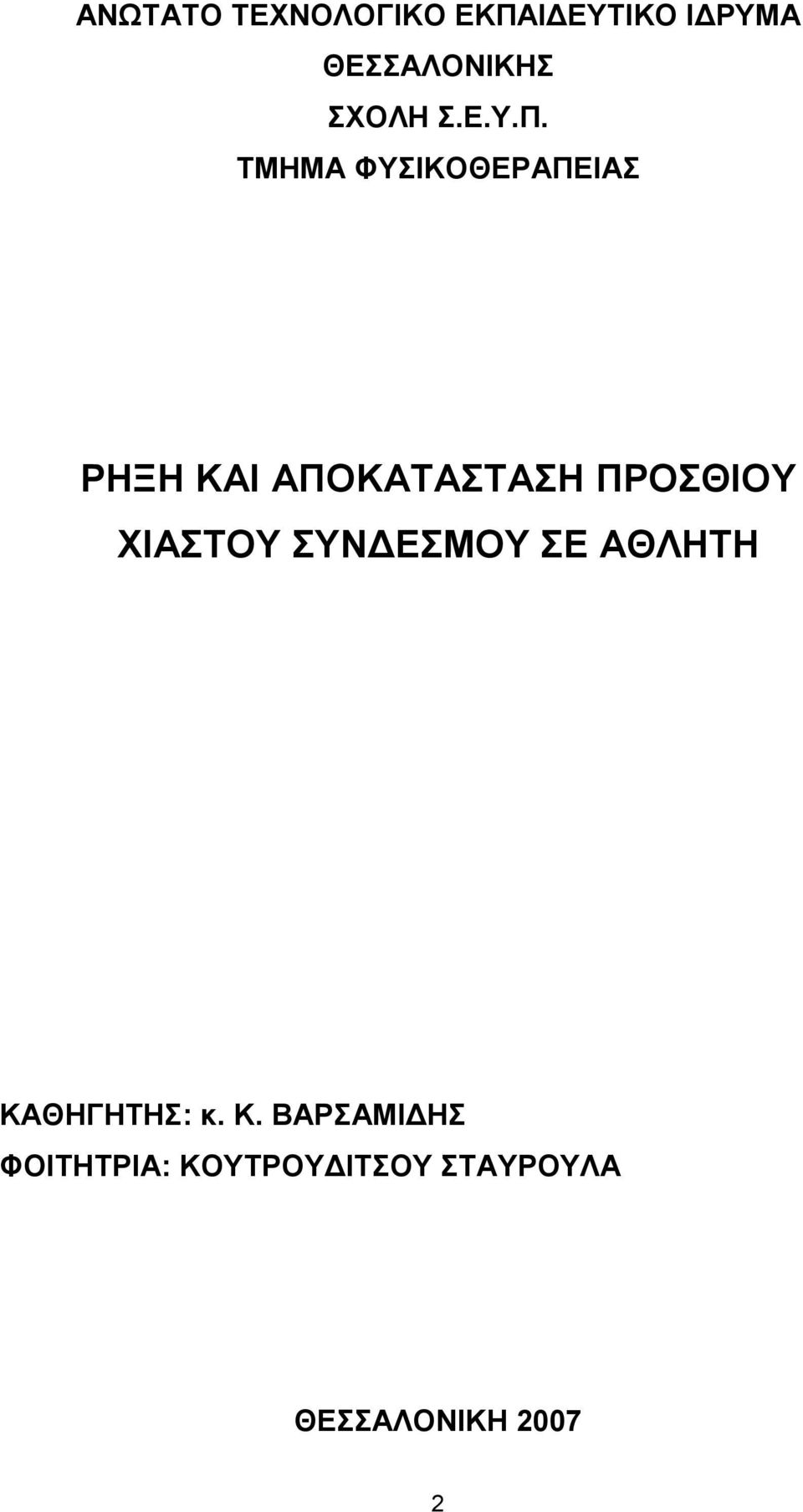 ΑΝΩΤΑΤΟ ΤΕΧΝΟΛΟΓΙΚΟ ΕΚΠΑΙΔΕΥΤΙΚΟ ΙΔΡΥΜΑ
ΘΕΣΣΑΛΟΝΙΚΗΣ
ΣΧΟΛΗ Σ.Ε.Υ.Π.
ΤΜΗΜΑ ΦΥΣΙΚΟΘΕΡΑΠΕΙΑΣ

ΡΗΞΗ ΚΑΙ ΑΠΟΚΑΤΑΣΤΑΣΗ ΠΡΟΣΘΙΟΥ ΧΙΑΣΤΟΥ ΣΥΝΔΕΣΜΟΥ ΣΕ ΑΘΛΗΤΗ

ΚΑΘΗΓΗΤΗΣ: κ. Κ. ΒΑΡΣΑΜΙΔΗΣ
ΦΟΙΤΗΤΡΙΑ: ΚΟΥΤΡΟΥΔΙΤΣΟΥ ΣΤΑΥΡΟΥΛΑ

ΘΕΣΣΑΛΟΝΙΚΗ 2007

2